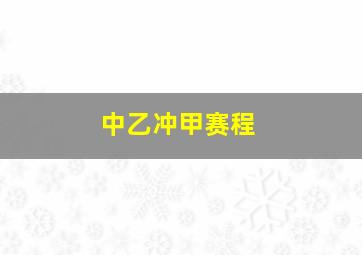 中乙冲甲赛程